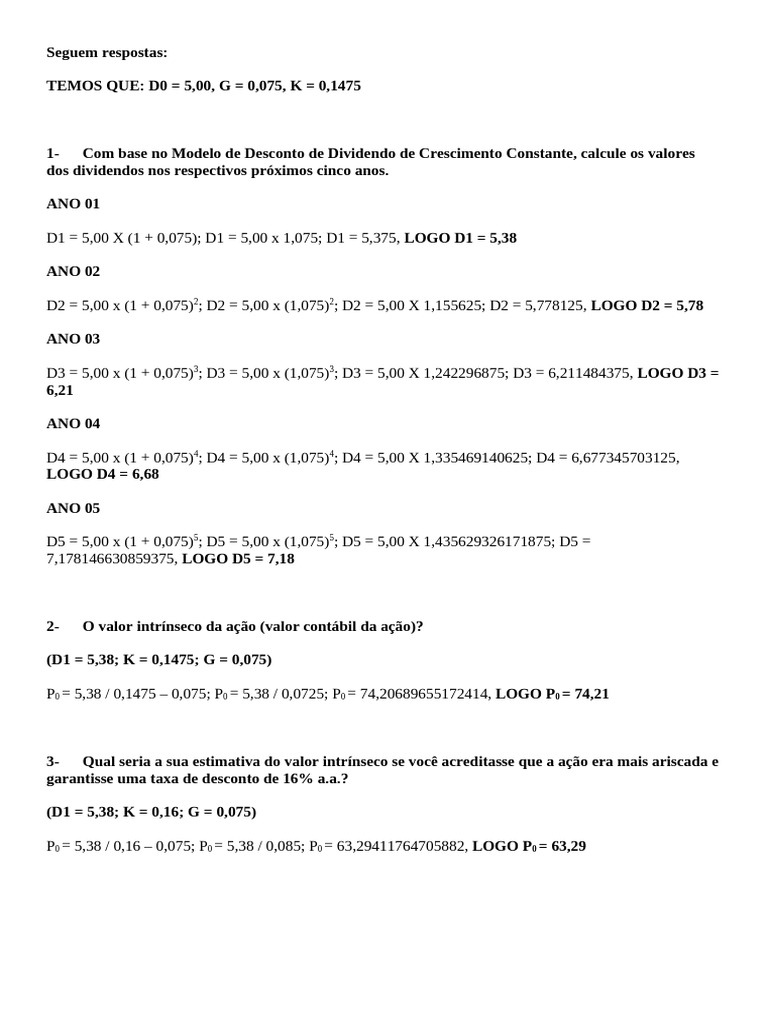 Seguem respostas:

TEMOS QUE: D0 = 5,00, G = 0,075, K = 0,1475

1- Com base no Modelo de Desconto de Dividendo de Crescimento Constante, calcule os valores dos dividendos nos respectivos próximos cinco anos.

ANO 01

D1 = 5,00 X (1 + 0,075); D1 = 5,00 x 1,075; D1 = 5,375, LOGO D1 = 5,38

ANO 02

D2 = 5,00 x $(1 + 0,075)^2$; D2 = 5,00 x $(1,075)^2$; D2 = 5,00 X 1,155625; D2 = 5,778125, LOGO D2 = 5,78

ANO 03

D3 = 5,00 x $(1 + 0,075)^3$; D3 = 5,00 x $(1,075)^3$; D3 = 5,00 X 1,242296875; D3 = 6,211484375, LOGO D3 = 6,21

ANO 04

D4 = 5,00 x $(1 + 0,075)^4$; D4 = 5,00 x $(1,075)^4$; D4 = 5,00 X 1,335469140625; D4 = 6,677345703125, LOGO D4 = 6,68

ANO 05

D5 = 5,00 x $(1 + 0,075)^5$; D5 = 5,00 x $(1,075)^5$; D5 = 5,00 X 1,435629326171875; D5 = 7,178146630859375, LOGO D5 = 7,18

2- O valor intrínseco da ação (valor contábil da ação)?

(D1 = 5,38; K = 0,1475; G = 0,075)

$P_0$ = 5,38 / 0,1475 – 0,075; $P_0$ = 5,38 / 0,0725; $P_0$ = 74,20689655172414, LOGO $P_0$ = 74,21

3- Qual seria a sua estimativa do valor intrínseco se você acreditasse que a ação era mais ariscada e garantisse uma taxa de desconto de 16% a.a.?

(D1 = 5,38; K = 0,16; G = 0,075)

$P_0$ = 5,38 / 0,16 – 0,075; $P_0$ = 5,38 / 0,085; $P_0$ = 63,29411764705882, LOGO $P_0$ = 63,29